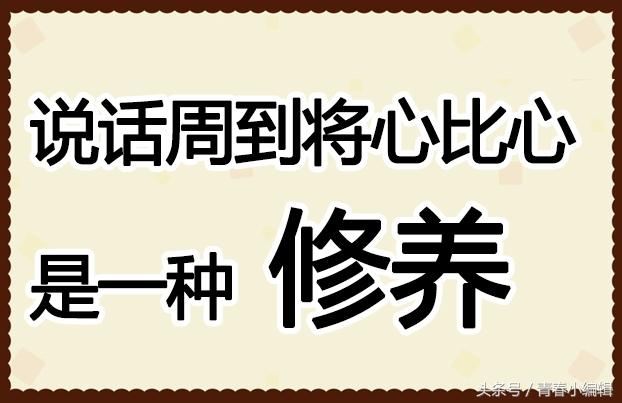 说话周到将心比心
是一种 修养

头条号 / 青春小编辑